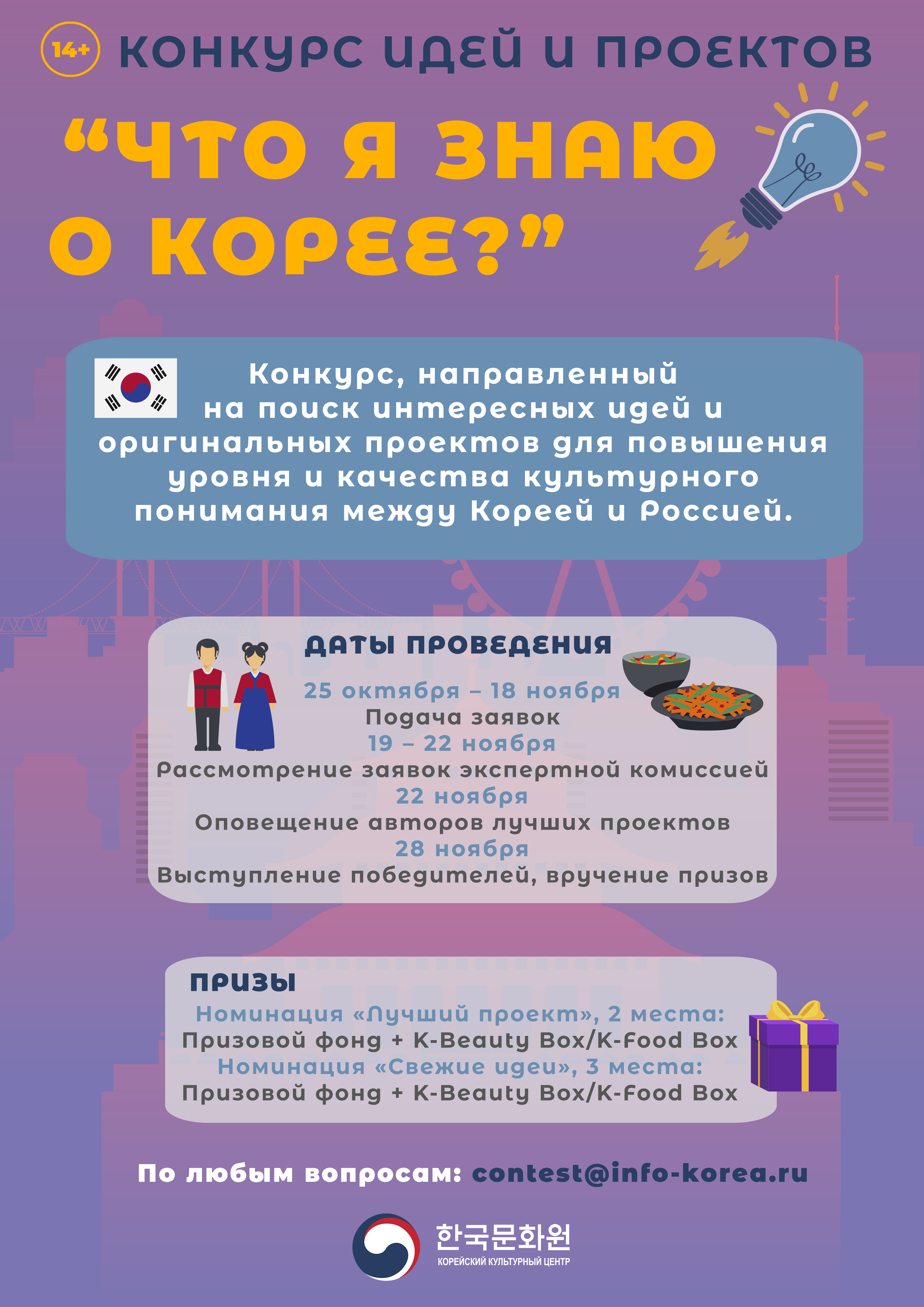 14+ КОНКУРС ИДЕЙ И ПРОЕКТОВ

“ЧТО Я ЗНАЮ О КОРЕЕ?”

Конкурс, направленный на поиск интересных идей и оригинальных проектов для повышения уровня и качества культурного понимания между Кореей и Россией.

ДАТЫ ПРОВЕДЕНИЯ

25 октября – 18 ноября
Подача заявок
19 – 22 ноября
Рассмотрение заявок экспертной комиссией
22 ноября
Оповещение авторов лучших проектов
28 ноября
Выступление победителей, вручение призов

ПРИЗЫ

Номинация «Лучший проект», 2 места:
Призовой фонд + K-Beauty Box/K-Food Box
Номинация «Свежие идеи», 3 места:
Призовой фонд + K-Beauty Box/K-Food Box

По любым вопросам: contest@info-korea.ru

한국문화원
КОРЕЙСКИЙ КУЛЬТУРНЫЙ ЦЕНТР